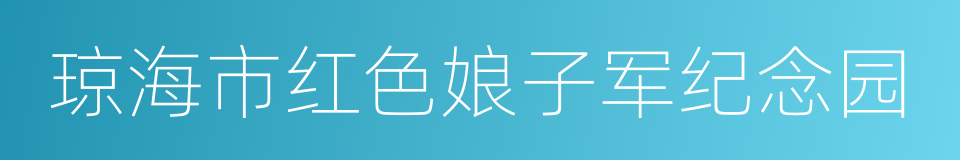 琼海市红色娘子军纪念园